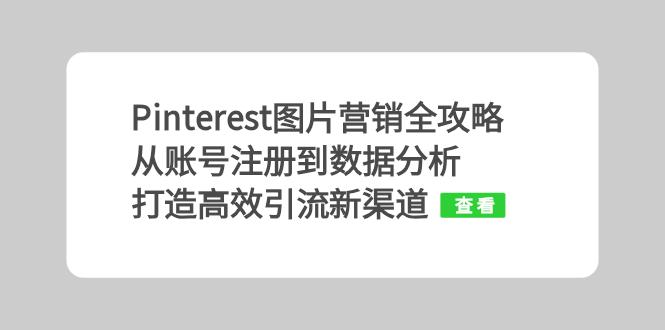 Pinterest图片营销全攻略
从账号注册到数据分析
打造高效引流新渠道 查看